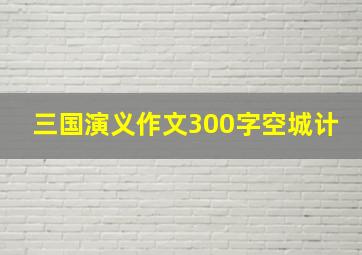 三国演义作文300字空城计